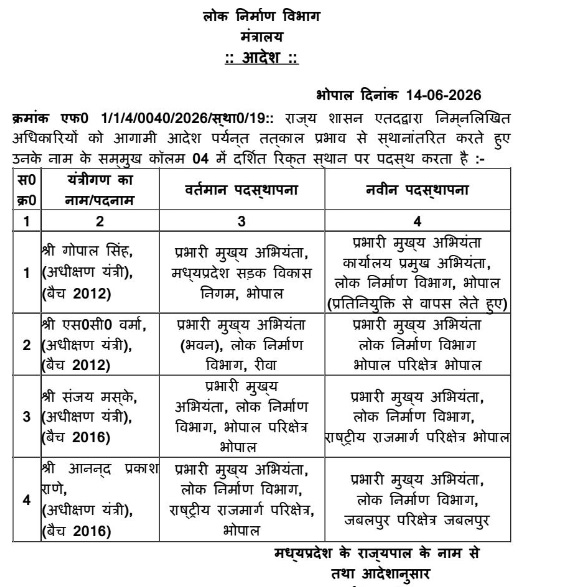 लोक निर्माण विभाग
मंत्रालय
:: आदेश ::

भोपाल दिनांक 14-06-2026

क्रमांक एफ0 1/1/4/0040/2026/स्था0/19:: राज्य शासन एतदद्वारा निम्नलिखित अधिकारियों को आगामी आदेश पर्यन्त तत्काल प्रभाव से स्थानांतरित करते हुए उनके नाम के सम्मुख कॉलम 04 में दर्शित रिक्त स्थान पर पदस्थ करता है :-

| स0 क्र0 | यंत्रीगण का नाम/पदनाम | वर्तमान पदस्थापना | नवीन पदस्थापना |
|---|---|---|---|
| 1 | 2 | 3 | 4 |
| 1 | श्री गोपाल सिंह, (अधीक्षण यंत्री), (बैच 2012) | प्रभारी मुख्य अभियंता, मध्यप्रदेश सड़क विकास निगम, भोपाल | प्रभारी मुख्य अभियंता कार्यालय प्रमुख अभियंता, लोक निर्माण विभाग, भोपाल (प्रतिनियुक्ति से वापस लेते हुए) |
| 2 | श्री एस0सी0 वर्मा, (अधीक्षण यंत्री), (बैच 2012) | प्रभारी मुख्य अभियंता (भवन), लोक निर्माण विभाग, रीवा | प्रभारी मुख्य अभियंता लोक निर्माण विभाग भोपाल परिक्षेत्र भोपाल |
| 3 | श्री संजय मस्के, (अधीक्षण यंत्री), (बैच 2016) | प्रभारी मुख्य अभियंता, लोक निर्माण विभाग, भोपाल परिक्षेत्र भोपाल | प्रभारी मुख्य अभियंता, लोक निर्माण विभाग, राष्ट्रीय राजमार्ग परिक्षेत्र भोपाल |
| 4 | श्री आनन्द प्रकाश राणे, (अधीक्षण यंत्री), (बैच 2016) | प्रभारी मुख्य अभियंता, लोक निर्माण विभाग, राष्ट्रीय राजमार्ग परिक्षेत्र, भोपाल | प्रभारी मुख्य अभियंता, लोक निर्माण विभाग, जबलपुर परिक्षेत्र जबलपुर |

मध्यप्रदेश के राज्यपाल के नाम से
तथा आदेशानुसार